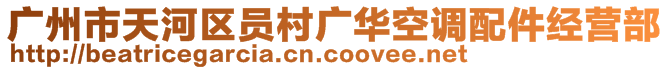 广州市天河区员村广华空调配件经营部
http://beatricegarcia.cn.coovee.net